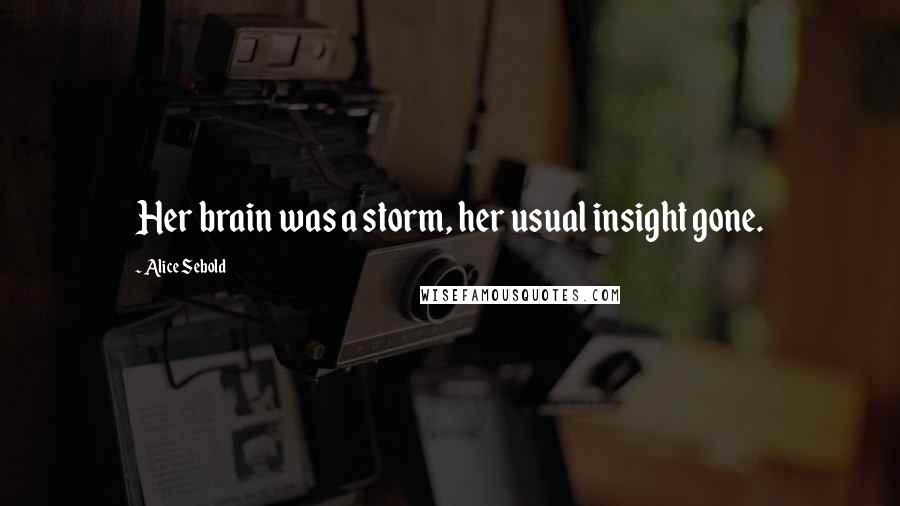 Her brain was a storm, her usual insight gone.

- Alice Sebold

WISEFAMOUSQUOTES.COM